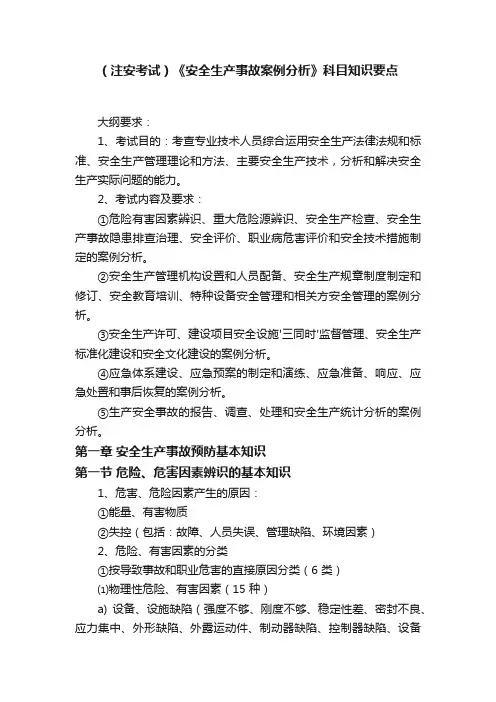 （注安考试）《安全生产事故案例分析》科目知识要点

大纲要求：

1、考试目的：考查专业技术人员综合运用安全生产法律法规和标准、安全生产管理理论和方法、主要安全生产技术，分析和解决安全生产实际问题的能力。

2、考试内容及要求：

①危险有害因素辨识、重大危险源辨识、安全生产检查、安全生产事故隐患排查治理、安全评价、职业病危害评价和安全技术措施制定的案例分析。

②安全生产管理机构设置和人员配备、安全生产规章制度制定和修订、安全教育培训、特种设备安全管理和相关方安全管理的案例分析。

③安全生产许可、建设项目安全设施'三同时'监督管理、安全生产标准化建设和安全文化建设的案例分析。

④应急体系建设、应急预案的制定和演练、应急准备、响应、应急处置和事后恢复的案例分析。

⑤生产安全事故的报告、调查、处理和安全生产统计分析的案例分析。

第一章 安全生产事故预防基本知识

第一节 危险、危害因素辨识的基本知识

1、危害、危险因素产生的原因：

①能量、有害物质

②失控（包括：故障、人员失误、管理缺陷、环境因素）

2、危险、有害因素的分类

①按导致事故和职业危害的直接原因分类（6 类）

⑴物理性危险、有害因素（15 种）

a) 设备、设施缺陷（强度不够、刚度不够、稳定性差、密封不良、应力集中、外形缺陷、外露运动件、制动器缺陷、控制器缺陷、设备